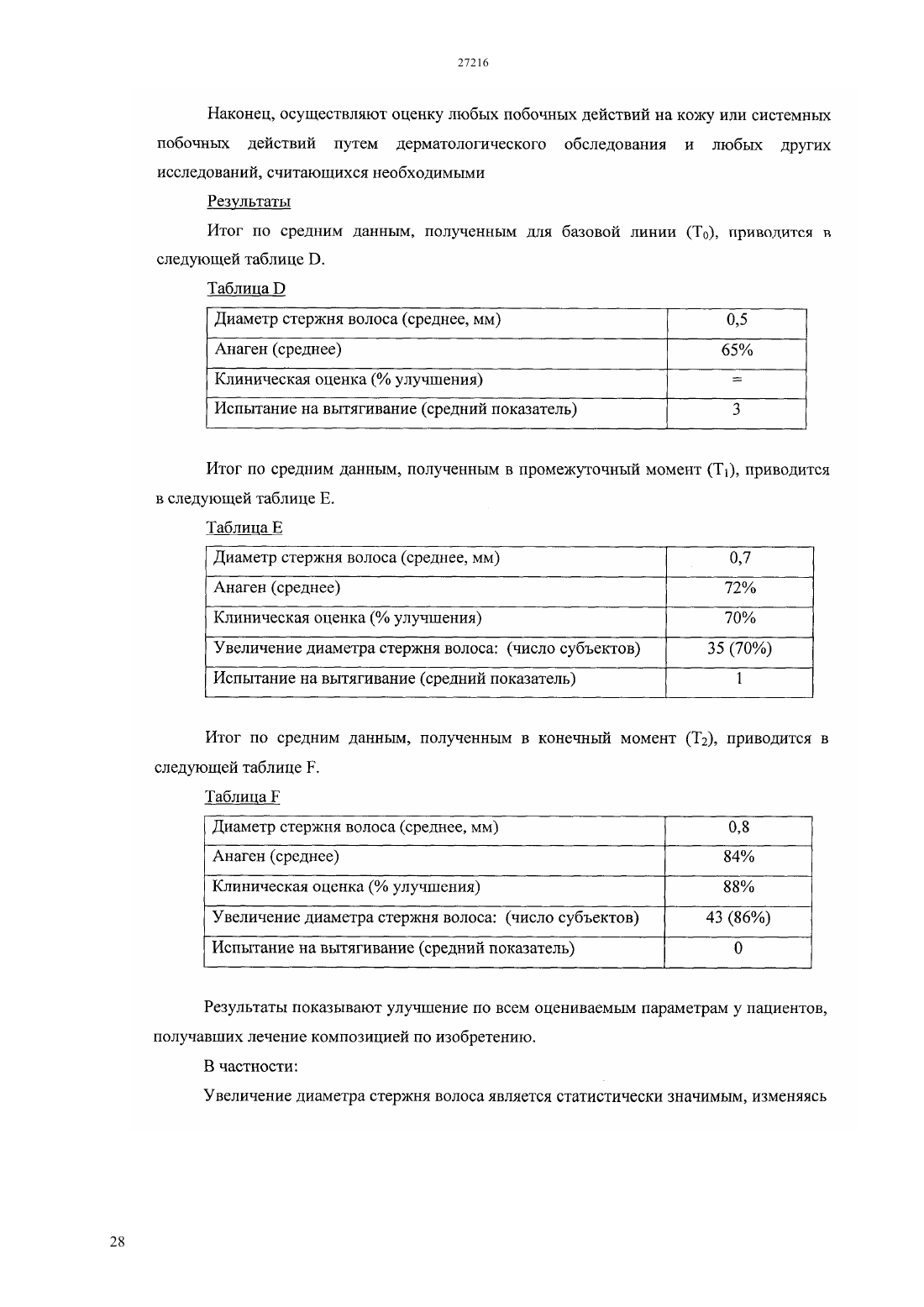 27216

Наконец, осуществляют оценку любых побочных действий на кожу или системных побочных действий путем дерматологического обследования и любых других исследований, считающихся необходимыми

Результаты

Итог по средним данным, полученным для базовой линии ($T_0$), приводится в следующей таблице D.

Таблица D

| Диаметр стержня волоса (среднее, мм) | 0,5 |
|---|---|
| Анаген (среднее) | 65% |
| Клиническая оценка (% улучшения) | = |
| Испытание на вытягивание (средний показатель) | 3 |

Итог по средним данным, полученным в промежуточный момент ($T_1$), приводится в следующей таблице E.

Таблица E

| Диаметр стержня волоса (среднее, мм) | 0,7 |
|---|---|
| Анаген (среднее) | 72% |
| Клиническая оценка (% улучшения) | 70% |
| Увеличение диаметра стержня волоса: (число субъектов) | 35 (70%) |
| Испытание на вытягивание (средний показатель) | 1 |

Итог по средним данным, полученным в конечный момент ($T_2$), приводится в следующей таблице F.

Таблица F

| Диаметр стержня волоса (среднее, мм) | 0,8 |
|---|---|
| Анаген (среднее) | 84% |
| Клиническая оценка (% улучшения) | 88% |
| Увеличение диаметра стержня волоса: (число субъектов) | 43 (86%) |
| Испытание на вытягивание (средний показатель) | 0 |

Результаты показывают улучшение по всем оцениваемым параметрам у пациентов, получавших лечение композицией по изобретению.

В частности:

Увеличение диаметра стержня волоса является статистически значимым, изменяясь

28